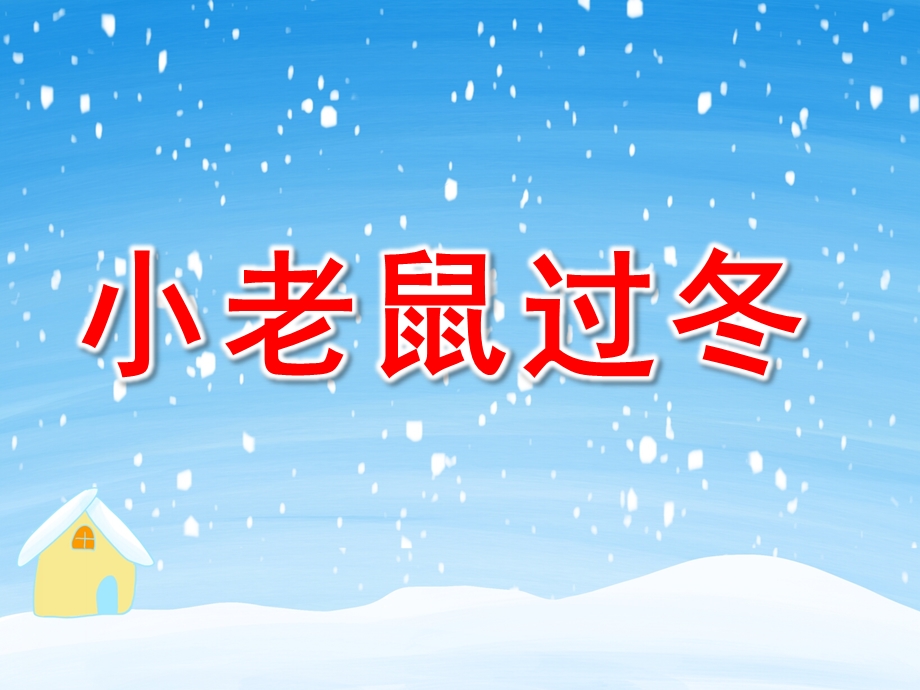 小老鼠过冬